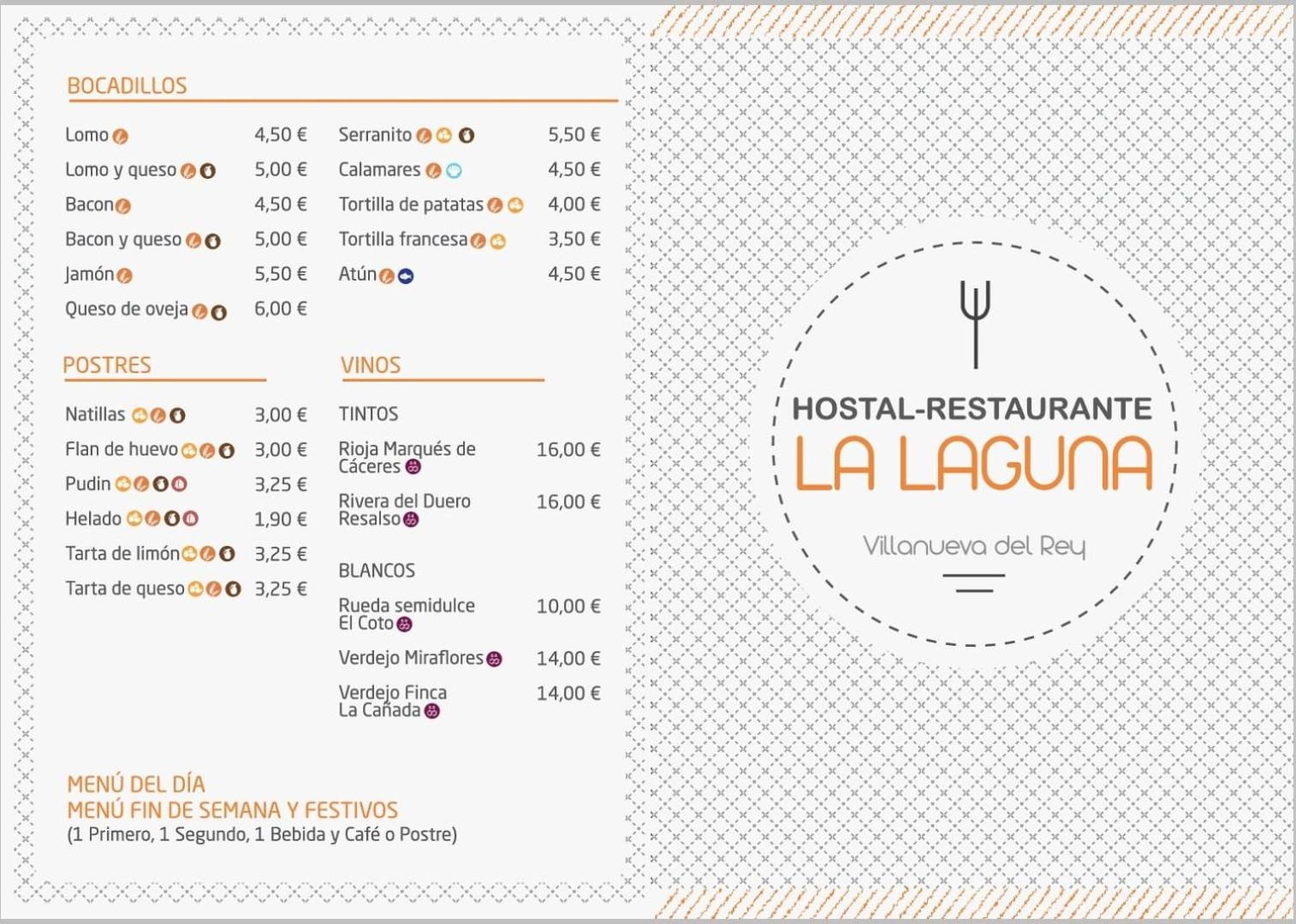 BOCADILLOS

Lomo 4,50 €
Lomo y queso 5,00 €
Bacon 4,50 €
Bacon y queso 5,00 €
Jamón 5,50 €
Queso de oveja 6,00 €

Serranito 5,50 €
Calamares 4,50 €
Tortilla de patatas 4,00 €
Tortilla francesa 3,50 €
Atún 4,50 €

POSTRES

Natillas 3,00 €
Flan de huevo 3,00 €
Pudin 3,25 €
Helado 1,90 €
Tarta de limón 3,25 €
Tarta de queso 3,25 €

VINOS

TINTOS

Rioja Marqués de Cáceres 16,00 €

Rivera del Duero Resalso 16,00 €

BLANCOS

Rueda semidulce El Coto 10,00 €

Verdejo Miraflores 14,00 €

Verdejo Finca La Cañada 14,00 €

MENÚ DEL DÍA
MENÚ FIN DE SEMANA Y FESTIVOS
(1 Primero, 1 Segundo, 1 Bebida y Café o Postre)

HOSTAL-RESTAURANTE
LA LAGUNA

Villanueva del Rey